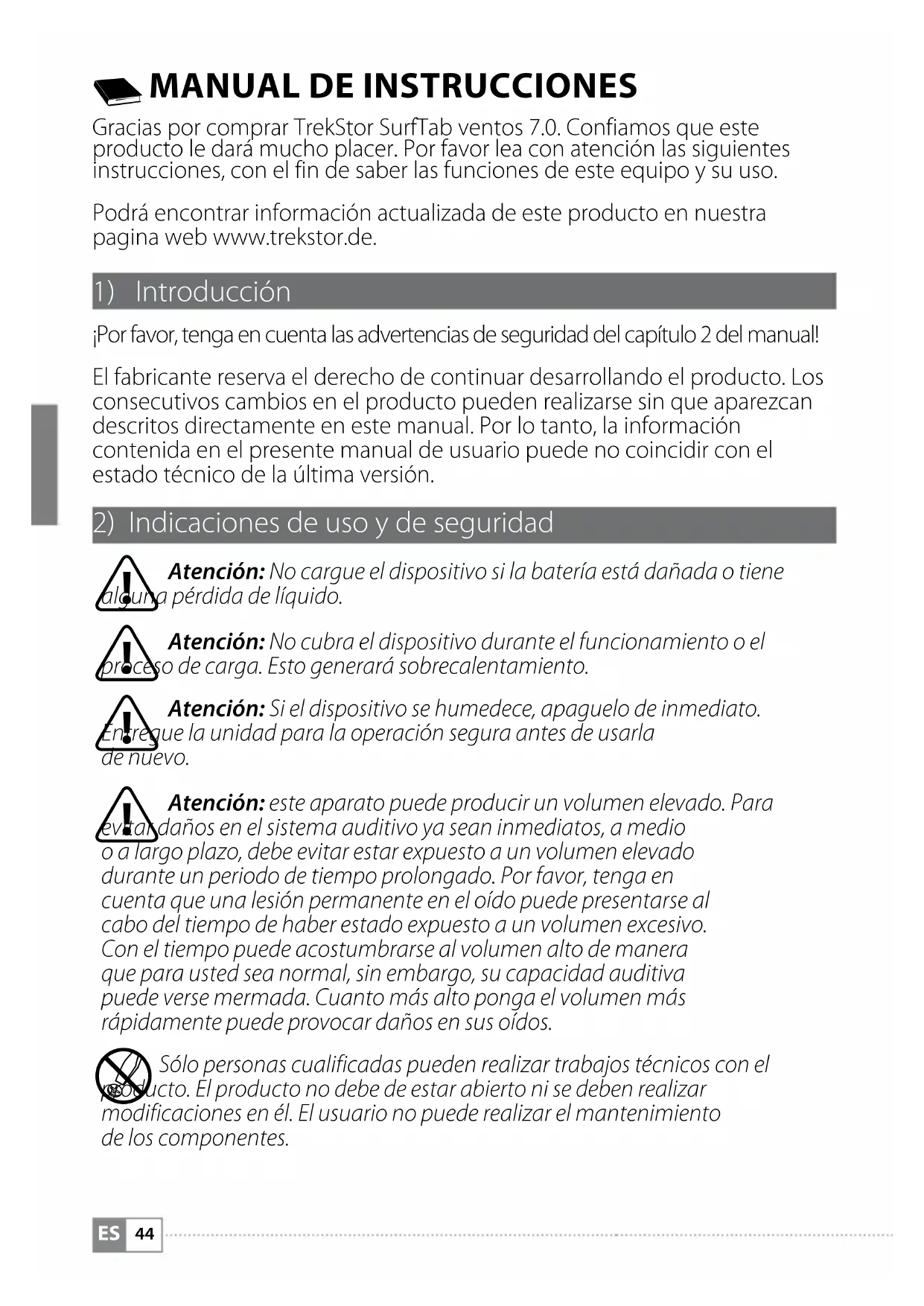 MANUAL DE INSTRUCCIONES

Gracias por comprar TrekStor SurfTab ventos 7.0. Confiamos que este producto le dará mucho placer. Por favor lea con atención las siguientes instrucciones, con el fin de saber las funciones de este equipo y su uso.

Podrá encontrar información actualizada de este producto en nuestra pagina web www.trekstor.de.

1) Introducción

¡Por favor, tenga en cuenta las advertencias de seguridad del capítulo 2 del manual!

El fabricante reserva el derecho de continuar desarrollando el producto. Los consecutivos cambios en el producto pueden realizarse sin que aparezcan descritos directamente en este manual. Por lo tanto, la información contenida en el presente manual de usuario puede no coincidir con el estado técnico de la última versión.

2) Indicaciones de uso y de seguridad

Atención: No cargue el dispositivo si la batería está dañada o tiene alguna pérdida de líquido.

Atención: No cubra el dispositivo durante el funcionamiento o el proceso de carga. Esto generará sobrecalentamiento.

Atención: Si el dispositivo se humedece, apaguelo de inmediato. Entregue la unidad para la operación segura antes de usarla de nuevo.

Atención: este aparato puede producir un volumen elevado. Para evitar daños en el sistema auditivo ya sean inmediatos, a medio o a largo plazo, debe evitar estar expuesto a un volumen elevado durante un periodo de tiempo prolongado. Por favor, tenga en cuenta que una lesión permanente en el oído puede presentarse al cabo del tiempo de haber estado expuesto a un volumen excesivo. Con el tiempo puede acostumbrarse al volumen alto de manera que para usted sea normal, sin embargo, su capacidad auditiva puede verse mermada. Cuanto más alto ponga el volumen más rápidamente puede provocar daños en sus oídos.

Sólo personas cualificadas pueden realizar trabajos técnicos con el producto. El producto no debe de estar abierto ni se deben realizar modificaciones en él. El usuario no puede realizar el mantenimiento de los componentes.

ES 44